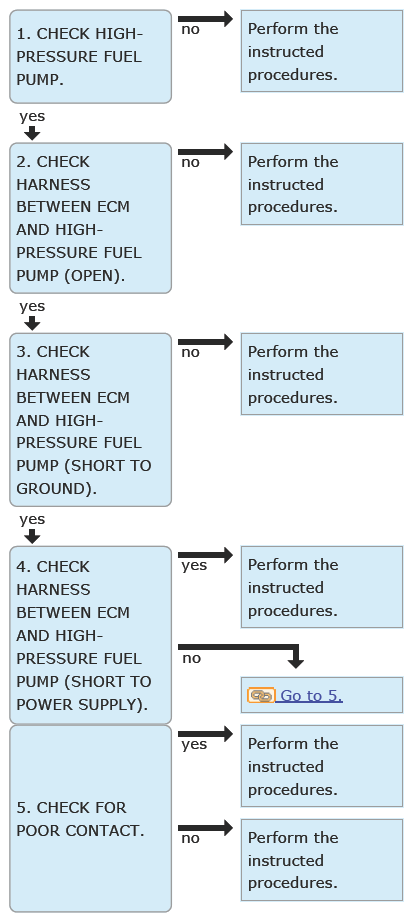 1. CHECK HIGH-PRESSURE FUEL PUMP.

no

Perform the instructed procedures.

yes

2. CHECK HARNESS BETWEEN ECM AND HIGH-PRESSURE FUEL PUMP (OPEN).

no

Perform the instructed procedures.

yes

3. CHECK HARNESS BETWEEN ECM AND HIGH-PRESSURE FUEL PUMP (SHORT TO GROUND).

no

Perform the instructed procedures.

yes

4. CHECK HARNESS BETWEEN ECM AND HIGH-PRESSURE FUEL PUMP (SHORT TO POWER SUPPLY).

yes

Perform the instructed procedures.

no

Go to 5.

5. CHECK FOR POOR CONTACT.

yes

Perform the instructed procedures.

no

Perform the instructed procedures.